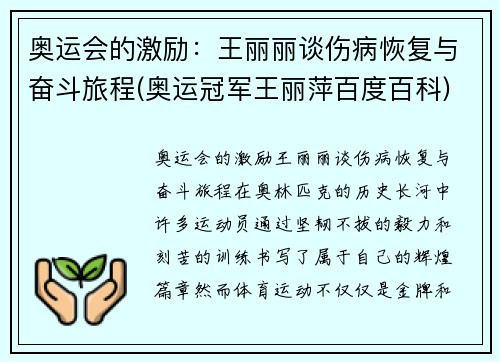 奥运会的激励：王丽丽谈伤病恢复与奋斗旅程(奥运冠军王丽萍百度百科)

奥运会的激励王丽丽谈伤病恢复与奋斗旅程在奥林匹克的历史长河中许多运动员通过坚韧不拔的毅力和刻苦的训练书写了属于自己的辉煌篇章然而体育运动不仅仅是金牌和